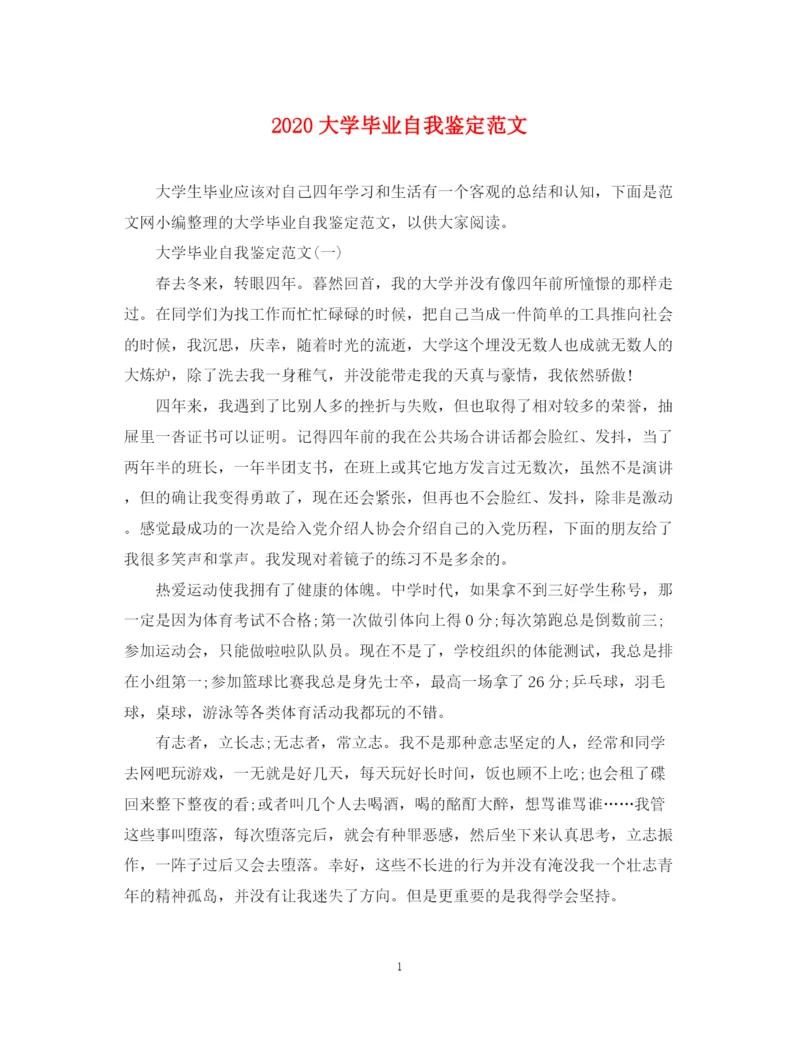 2020 大学毕业自我鉴定范文

大学生毕业应该对自己四年学习和生活有一个客观的总结和认知，下面是范文网小编整理的大学毕业自我鉴定范文，以供大家阅读。

大学毕业自我鉴定范文(一)

春去冬来，转眼四年。蓦然回首，我的大学并没有像四年前所憧憬的那样走过。在同学们为找工作而忙忙碌碌的时候，把自己当成一件简单的工具推向社会的时候，我沉思，庆幸，随着时光的流逝，大学这个埋没无数人也成就无数人的大炼炉，除了洗去我一身稚气，并没能带走我的天真与豪情，我依然骄傲!

四年来，我遇到了比别人多的挫折与失败，但也取得了相对较多的荣誉，抽屉里一沓证书可以证明。记得四年前的我在公共场合讲话都会脸红、发抖，当了两年半的班长，一年半团支书，在班上或其它地方发言过无数次，虽然不是演讲，但的确让我变得勇敢了，现在还会紧张，但再也不会脸红、发抖，除非是激动。感觉最成功的一次是给入党介绍人协会介绍自己的入党历程，下面的朋友给了我很多笑声和掌声。我发现对着镜子的练习不是多余的。

热爱运动使我拥有了健康的体魄。中学时代，如果拿不到三好学生称号，那一定是因为体育考试不合格;第一次做引体向上得 0 分;每次第跑总是倒数前三;参加运动会，只能做啦啦队队员。现在不是了，学校组织的体能测试，我总是排在小组第一;参加篮球比赛我总是身先士卒，最高一场拿了 26 分;乒乓球，羽毛球，桌球，游泳等各类体育活动我都玩的不错。

有志者，立长志;无志者，常立志。我不是那种意志坚定的人，经常和同学去网吧玩游戏，一无就是好几天，每天玩好长时间，饭也顾不上吃;也会租了碟回来整下整夜的看;或者叫几个人去喝酒，喝的酩酊大醉，想骂谁骂谁……我管这些事叫堕落，每次堕落完后，就会有种罪恶感，然后坐下来认真思考，立志振作，一阵子过后又会去堕落。幸好，这些不长进的行为并没有淹没我一个壮志青年的精神孤岛，并没有让我迷失了方向。但是更重要的是我得学会坚持。

1